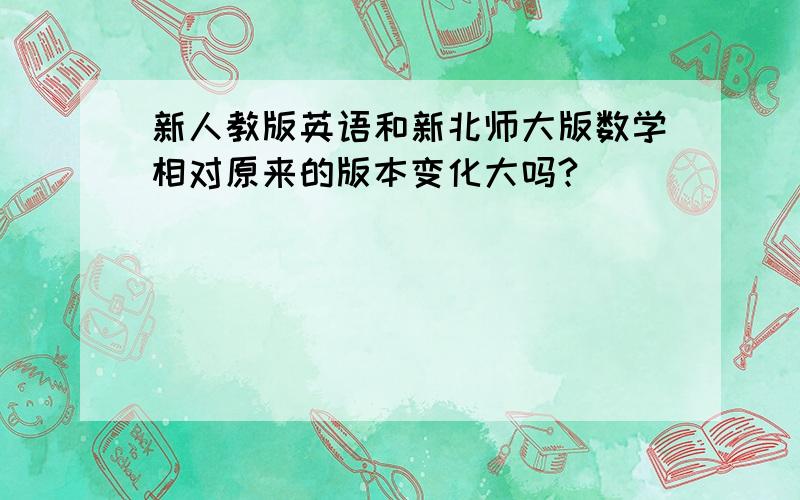 新人教版英语和新北师大版数学相对原来的版本变化大吗?

ABC

Back to School